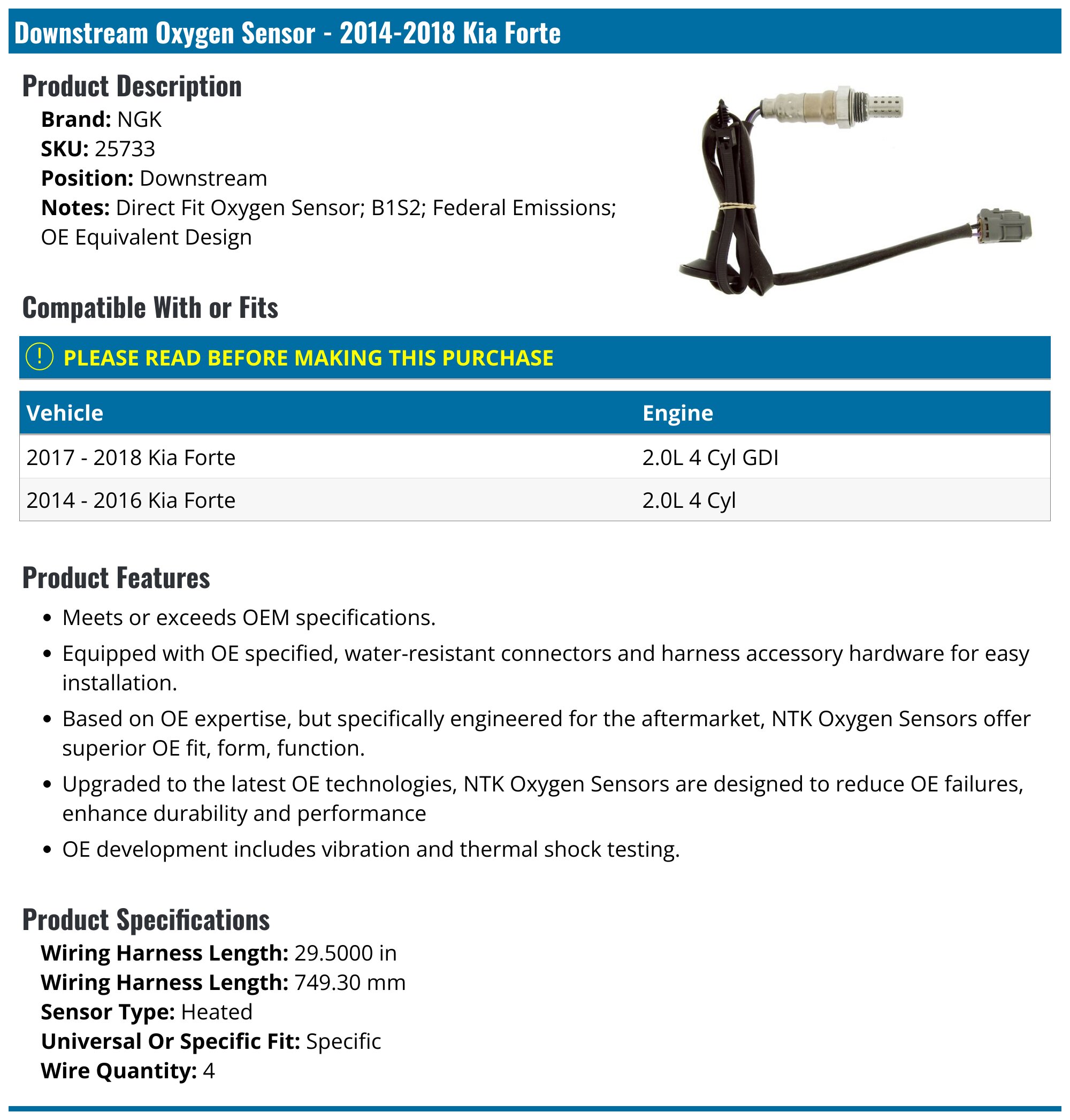 Downstream Oxygen Sensor - 2014-2018 Kia Forte

Product Description

Brand: NGK
SKU: 25733
Position: Downstream
Notes: Direct Fit Oxygen Sensor; B1S2; Federal Emissions; OE Equivalent Design

Compatible With or Fits

! PLEASE READ BEFORE MAKING THIS PURCHASE

| Vehicle | Engine |
|---|---|
| 2017 - 2018 Kia Forte | 2.0L 4 Cyl GDI |
| 2014 - 2016 Kia Forte | 2.0L 4 Cyl |

Product Features

• Meets or exceeds OEM specifications.
• Equipped with OE specified, water-resistant connectors and harness accessory hardware for easy installation.
• Based on OE expertise, but specifically engineered for the aftermarket, NTK Oxygen Sensors offer superior OE fit, form, function.
• Upgraded to the latest OE technologies, NTK Oxygen Sensors are designed to reduce OE failures, enhance durability and performance
• OE development includes vibration and thermal shock testing.

Product Specifications

Wiring Harness Length: 29.5000 in
Wiring Harness Length: 749.30 mm
Sensor Type: Heated
Universal Or Specific Fit: Specific
Wire Quantity: 4